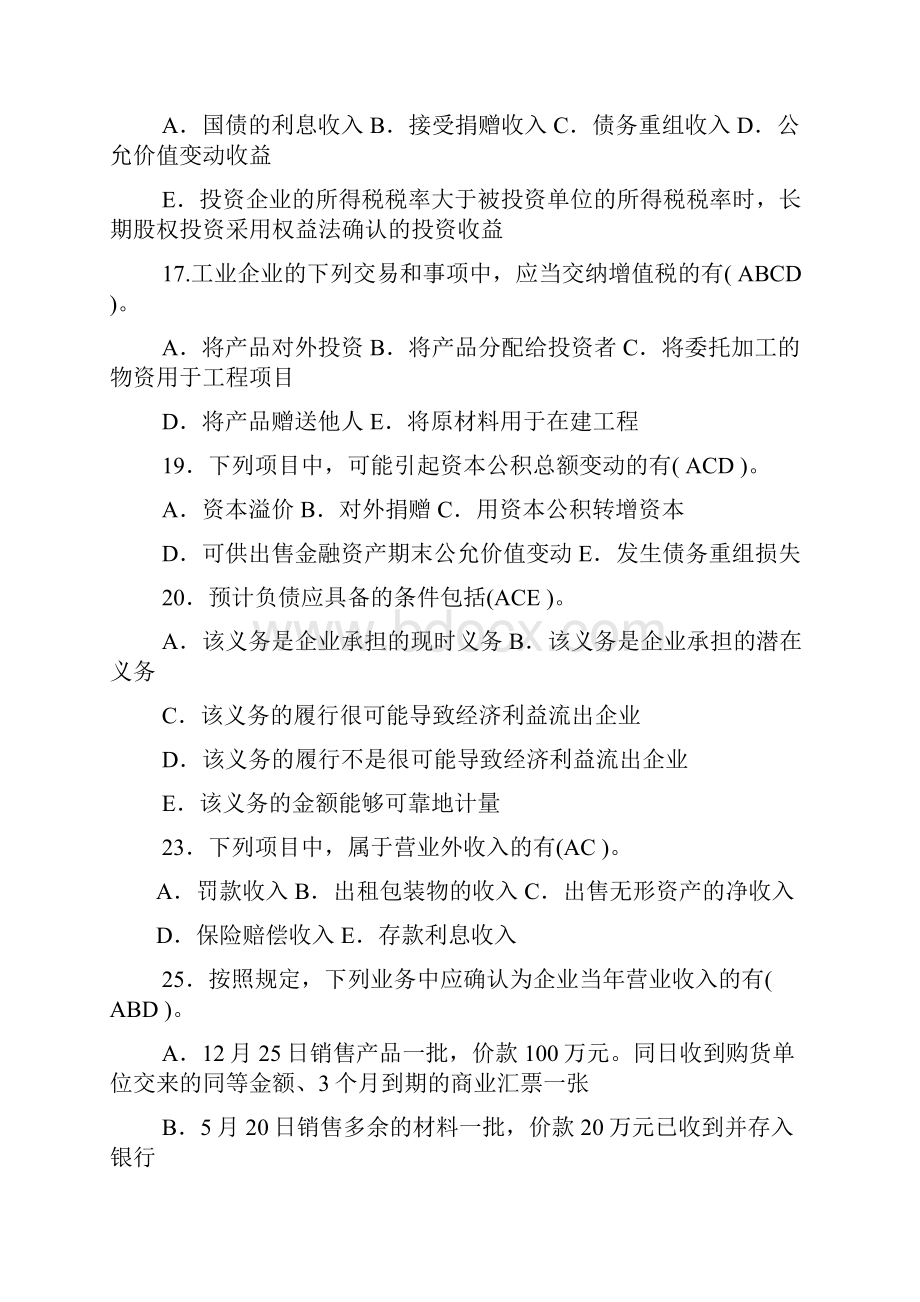 A．国债的利息收入 B．接受捐赠收入 C．债务重组收入 D．公允价值变动收益

E．投资企业的所得税税率大于被投资单位的所得税税率时，长期股权投资采用权益法确认的投资收益

17.工业企业的下列交易和事项中，应当交纳增值税的有( ABCD )。

A．将产品对外投资 B．将产品分配给投资者 C．将委托加工的物资用于工程项目

D．将产品赠送他人 E．将原材料用于在建工程

19．下列项目中，可能引起资本公积总额变动的有( ACD )。

A．资本溢价 B．对外捐赠 C．用资本公积转增资本

D．可供出售金融资产期末公允价值变动 E．发生债务重组损失

20．预计负债应具备的条件包括(ACE )。

A．该义务是企业承担的现时义务 B．该义务是企业承担的潜在义务

C．该义务的履行很可能导致经济利益流出企业

D．该义务的履行不是很可能导致经济利益流出企业

E．该义务的金额能够可靠地计量

23．下列项目中，属于营业外收入的有(AC )。

A．罚款收入 B．出租包装物的收入 C．出售无形资产的净收入

D．保险赔偿收入 E．存款利息收入

25．按照规定，下列业务中应确认为企业当年营业收入的有( ABD )。

A．12 月 25 日销售产品一批，价款 100 万元。同日收到购货单位交来的同等金额、3 个月到期的商业汇票一张

B．5 月 20 日销售多余的材料一批，价款 20 万元已收到并存入银行